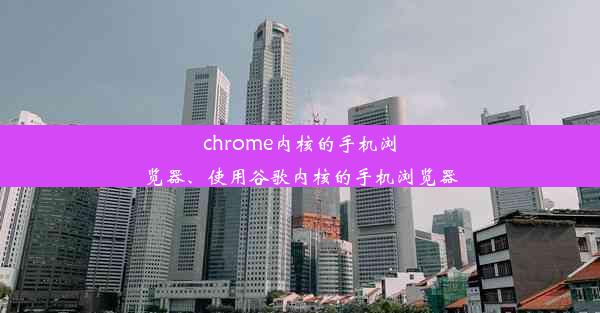 chrome内核的手机浏览器、使用谷歌内核的手机浏览器